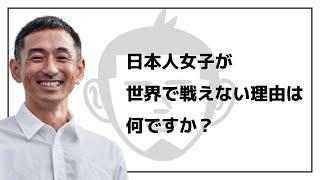 日本人女子が
世界で戦えない理由は
何ですか？